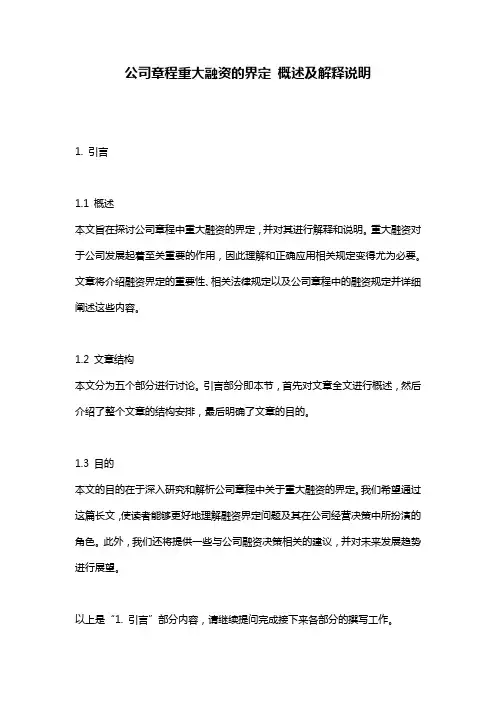 公司章程重大融资的界定 概述及解释说明

1. 引言

1.1 概述
本文旨在探讨公司章程中重大融资的界定，并对其进行解释和说明。重大融资对于公司发展起着至关重要的作用，因此理解和正确应用相关规定变得尤为必要。文章将介绍融资界定的重要性、相关法律规定以及公司章程中的融资规定并详细阐述这些内容。

1.2 文章结构
本文分为五个部分进行讨论。引言部分即本节，首先对文章全文进行概述，然后介绍了整个文章的结构安排，最后明确了文章的目的。

1.3 目的
本文的目的在于深入研究和解析公司章程中关于重大融资的界定。我们希望通过这篇长文，使读者能够更好地理解融资界定问题及其在公司经营决策中所扮演的角色。此外，我们还将提供一些与公司融资决策相关的建议，并对未来发展趋势进行展望。

以上是“1. 引言”部分内容，请继续提问完成接下来各部分的撰写工作。